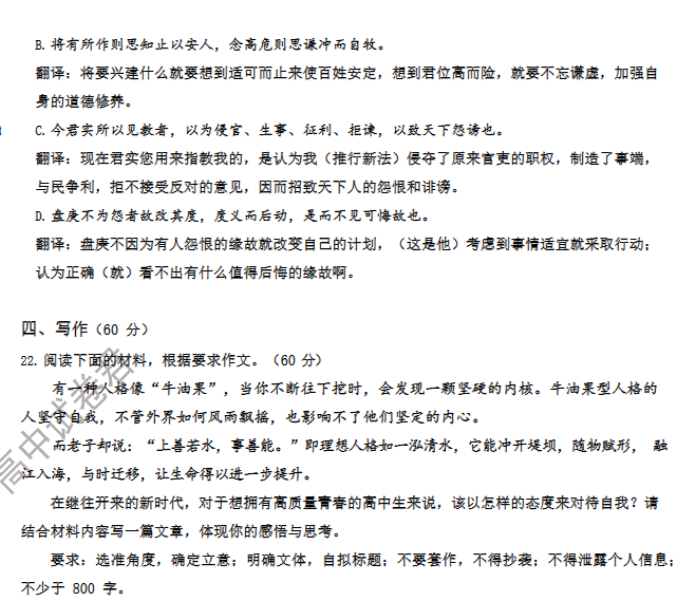 B. 将有所作则思知止以安人，念高危则思谦冲而自牧。

翻译：将要兴建什么就要想到适可而止来使百姓安定，想到君位高而险，就要不忘谦虚，加强自身的道德修养。

C. 今君实所以见教者，以为侵官、生事、征利、拒谏，以致天下怨谤也。

翻译：现在君实您用来指教我的，是认为我（推行新法）侵夺了原来官吏的职权，制造了事端，与民争利，拒不接受反对的意见，因而招致天下人的怨恨和诽谤。

D. 盘庚不为怨者故改其度，度义而后动，是而不见可悔故也。

翻译：盘庚不因为有人怨恨的缘故就改变自己的计划，（这是他）考虑到事情适宜就采取行动；认为正确（就）看不出有什么值得后悔的缘故啊。

四、写作（60 分）

22. 阅读下面的材料，根据要求作文。（60 分）

有一种人格像“牛油果”，当你不断往下挖时，会发现一颗坚硬的内核。牛油果型人格的人坚守自我，不管外界如何风雨飘摇，也影响不了他们坚定的内心。

而老子却说：“上善若水，事善能。”即理想人格如一泓清水，它能冲开堤坝，随物赋形，融江入海，与时迁移，让生命得以进一步提升。

在继往开来的新时代，对于想拥有高质量青春的高中生来说，该以怎样的态度来对待自我？请结合材料内容写一篇文章，体现你的感悟与思考。

要求：选准角度，确定立意；明确文体，自拟标题；不要套作，不得抄袭；不得泄露个人信息；不少于 800 字。

高中试卷君